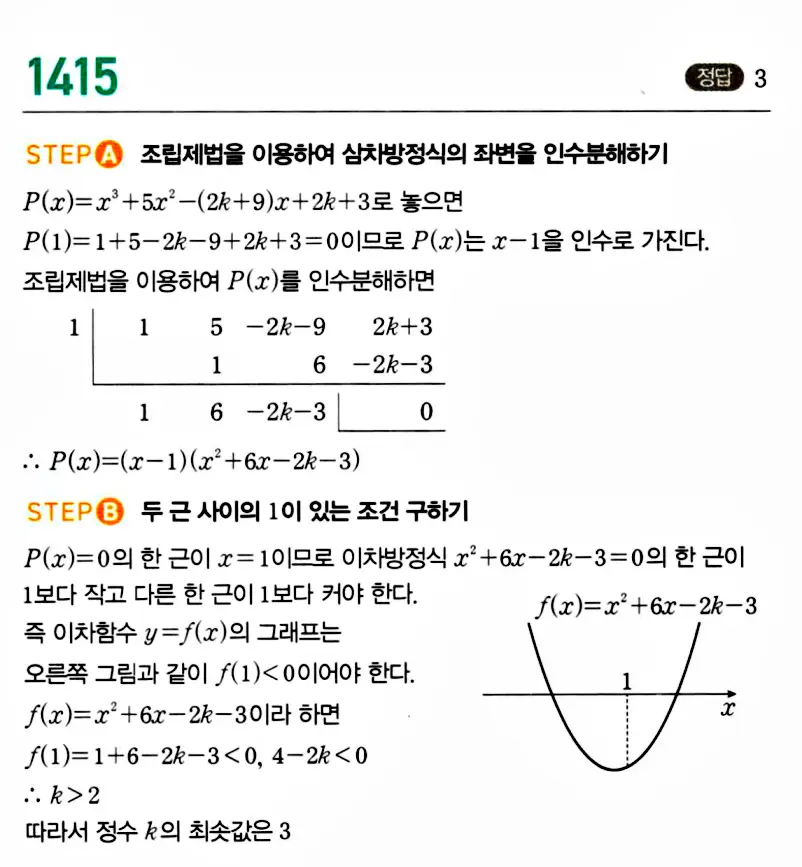 1415

정답 3

STEP A 조립제법을 이용하여 삼차방정식의 좌변을 인수분해하기

$P(x)=x^3+5x^2-(2k+9)x+2k+3$로 놓으면

$P(1)=1+5-2k-9+2k+3=0$이므로 $P(x)$는 $x-1$을 인수로 가진다.

조립제법을 이용하여 $P(x)$를 인수분해하면

| 1 | 1 | 5 | $-2k-9$ | $2k+3$ |
|---|---|---|---|---|
| | | 1 | 6 | $-2k-3$ |
| | 1 | 6 | $-2k-3$ | 0 |

$\therefore P(x)=(x-1)(x^2+6x-2k-3)$

STEP B 두 근 사이의 1이 있는 조건 구하기

$P(x)=0$의 한 근이 $x=1$이므로 이차방정식 $x^2+6x-2k-3=0$의 한 근이 1보다 작고 다른 한 근이 1보다 커야 한다.

즉 이차함수 $y=f(x)$의 그래프는 오른쪽 그림과 같이 $f(1)<0$이어야 한다.

$f(x)=x^2+6x-2k-3$이라 하면

$f(1)=1+6-2k-3<0$, $4-2k<0$

$\therefore k>2$

따라서 정수 $k$의 최솟값은 3

$f(x)=x^2+6x-2k-3$

1

$x$